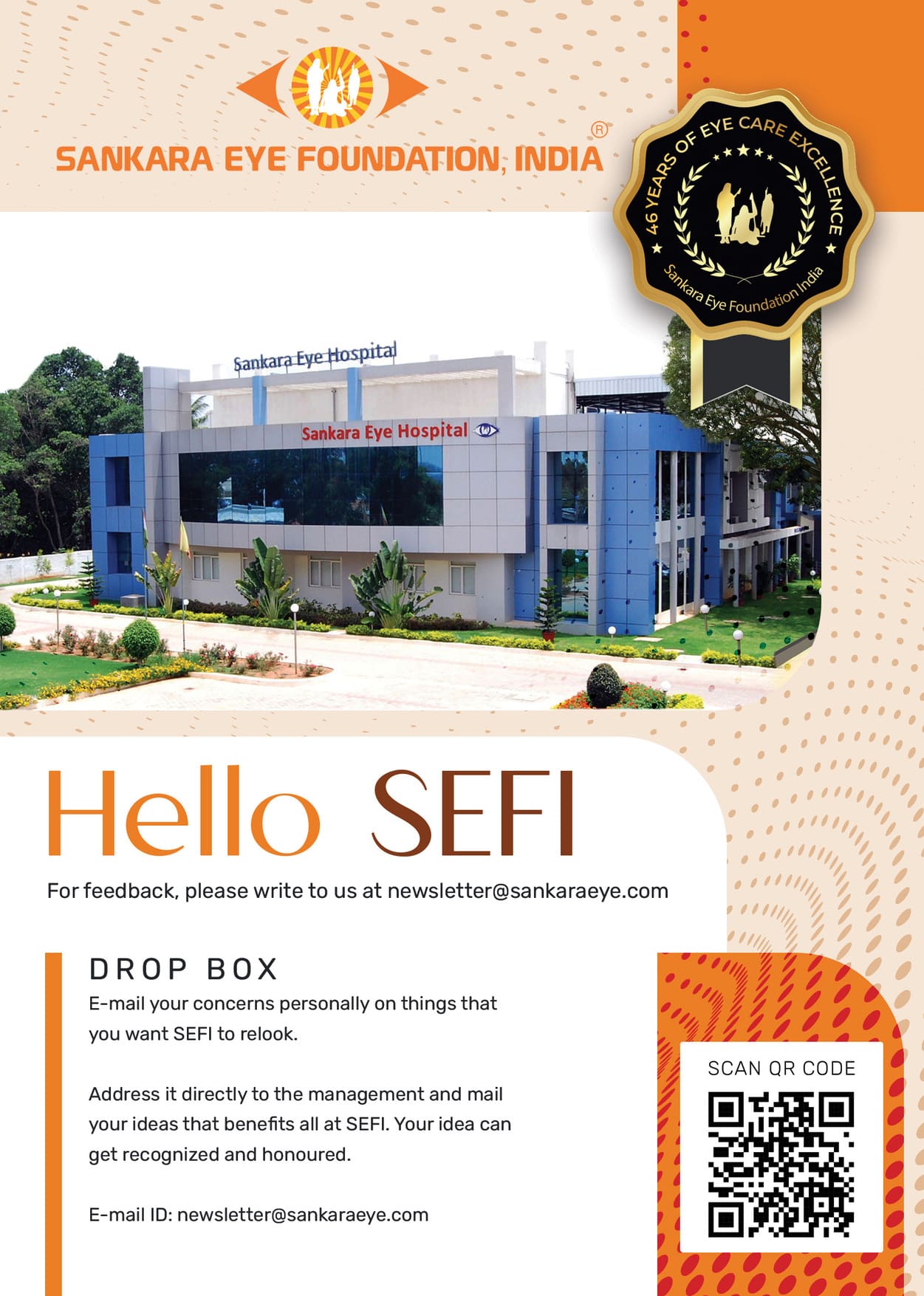 SANKARA EYE FOUNDATION, INDIA®

46 YEARS OF EYE CARE EXCELLENCE

Sankara Eye Foundation India

Sankara Eye Hospital

Sankara Eye Hospital

Hello SEFI

For feedback, please write to us at newsletter@sankaraeye.com

DROP BOX

E-mail your concerns personally on things that you want SEFI to relook.

Address it directly to the management and mail your ideas that benefits all at SEFI. Your idea can get recognized and honoured.

E-mail ID: newsletter@sankaraeye.com

SCAN QR CODE